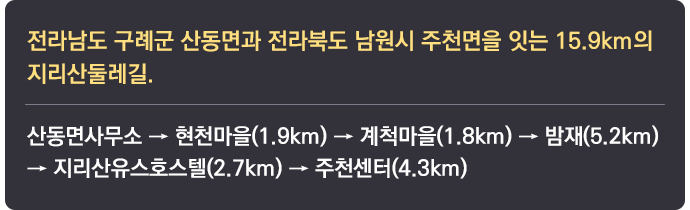 전라남도 구례군 산동면과 전라북도 남원시 주천면을 잇는 15.9km의 지리산둘레길.

산동면사무소 → 현천마을(1.9km) → 계척마을(1.8km) → 밤재(5.2km) → 지리산유스호스텔(2.7km) → 주천센터(4.3km)